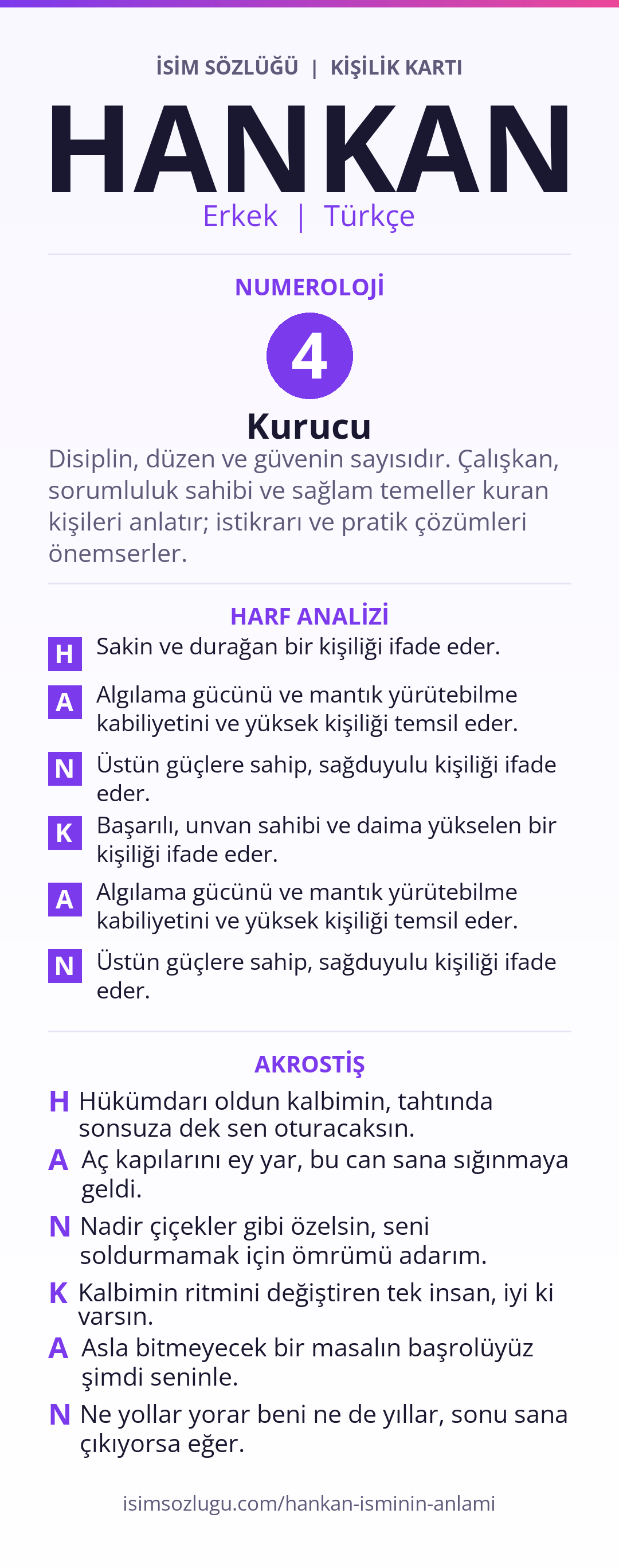 İSİM SÖZLÜĞÜ | KİŞİLİK KARTI

HANKAN

Erkek | Türkçe

NUMEROLOJİ

4

Kurucu

Disiplin, düzen ve güvenin sayısıdır. Çalışkan, sorumluluk sahibi ve sağlam temeller kuran kişileri anlatır; istikrarı ve pratik çözümleri önemserler.

HARF ANALİZİ

H Sakin ve durağan bir kişiliği ifade eder.

A Algılama gücünü ve mantık yürütebilme kabiliyetini ve yüksek kişiliği temsil eder.

N Üstün güçlere sahip, sağduyulu kişiliği ifade eder.

K Başarılı, unvan sahibi ve daima yükselen bir kişiliği ifade eder.

A Algılama gücünü ve mantık yürütebilme kabiliyetini ve yüksek kişiliği temsil eder.

N Üstün güçlere sahip, sağduyulu kişiliği ifade eder.

AKROSTİŞ

H Hükümdarı oldun kalbimin, tahtında sonsuza dek sen oturacaksın.

A Aç kapılarını ey yar, bu can sana sığınmaya geldi.

N Nadir çiçekler gibi özelsin, seni soldurmamak için ömrümü adarım.

K Kalbimin ritmini değiştiren tek insan, iyi ki varsın.

A Asla bitmeyecek bir masalın başrolüyüz şimdi seninle.

N Ne yollar yorar beni ne de yıllar, sonu sana çıkıyorsa eğer.

isimsozlugu.com/hankan-isminin-anlami